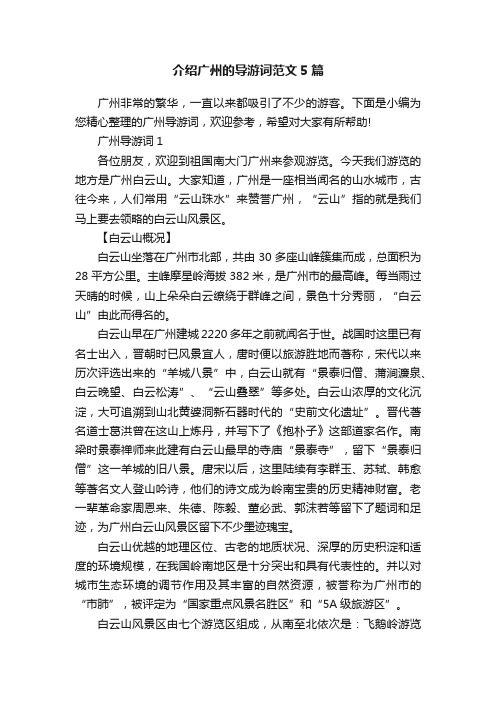 介绍广州的导游词范文 5 篇

广州非常的繁华，一直以来都吸引了不少的游客。下面是小编为您精心整理的广州导游词，欢迎参考，希望对大家有所帮助!

广州导游词 1

各位朋友，欢迎到祖国南大门广州来参观游览。今天我们游览的地方是广州白云山。大家知道，广州是一座相当闻名的山水城市，古往今来，人们常用“云山珠水”来赞誉广州，“云山”指的就是我们马上要去领略的白云山风景区。

【白云山概况】

白云山坐落在广州市北部，共由 30 多座山峰簇集而成，总面积为 28 平方公里。主峰摩星岭海拔 382 米，是广州市的最高峰。每当雨过天晴的时候，山上朵朵白云缭绕于群峰之间，景色十分秀丽，“白云山”由此而得名的。

白云山早在广州建城 2220 多年之前就闻名于世。战国时这里已有名士出入，晋朝时已风景宜人，唐时便以旅游胜地而著称，宋代以来历次评选出来的“羊城八景”中，白云山就有“景泰归僧、蒲涧濂泉、白云晚望、白云松涛”、“云山叠翠”等多处。白云山浓厚的文化沉淀，大可追溯到山北黄婆洞新石器时代的“史前文化遗址”。晋代著名道士葛洪曾在这山上炼丹，并写下了《抱朴子》这部道家名作。南梁时景泰禅师来此建有白云山最早的寺庙“景泰寺”，留下“景泰归僧”这一羊城的旧八景。唐宋以后，这里陆续有李群玉、苏轼、韩愈等著名文人登山吟诗，他们的诗文成为岭南宝贵的历史精神财富。老一辈革命家周恩来、朱德、陈毅、董必武、郭沫若等留下了题词和足迹，为广州白云山风景区留下不少墨迹瑰宝。

白云山优越的地理区位、古老的地质状况、深厚的历史积淀和适度的环境规模，在我国岭南地区是十分突出和具有代表性的。并以对城市生态环境的调节作用及其丰富的自然资源，被誉称为广州市的“市肺”，被评定为“国家重点风景名胜区”和“5A 级旅游区”。

白云山风景区由七个游览区组成，从南至北依次是：飞鹅岭游览